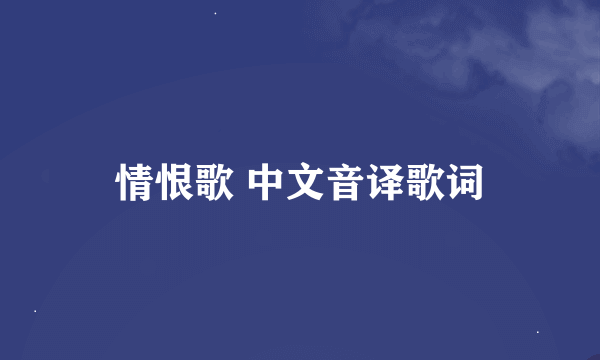 情恨歌 中文音译歌词